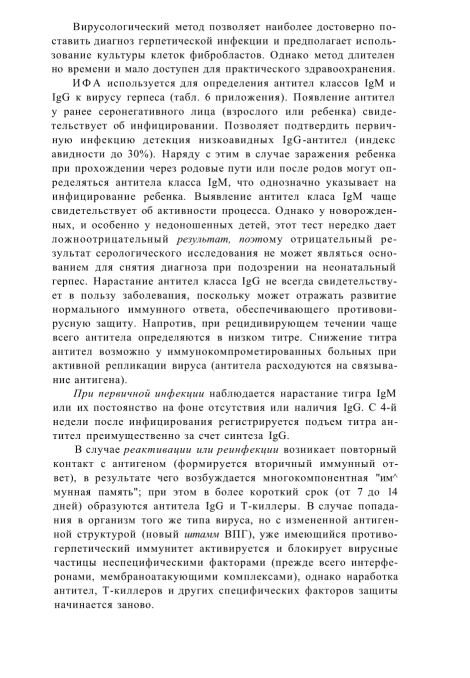 Вирусологический метод позволяет наиболее достоверно поставить диагноз герпетической инфекции и предполагает использование культуры клеток фибробластов. Однако метод длителен но времени и мало доступен для практического здравоохранения.

ИФА используется для определения антител классов IgM и IgG к вирусу герпеса (табл. 6 приложения). Появление антител у ранее серонегативного лица (взрослого или ребенка) свидетельствует об инфицировании. Позволяет подтвердить первичную инфекцию детекция низкоавидных IgG-антител (индекс авидности до 30%). Наряду с этим в случае заражения ребенка при прохождении через родовые пути или после родов могут определяться антитела класса IgM, что однозначно указывает на инфицирование ребенка. Выявление антител класа IgM чаще свидетельствует об активности процесса. Однако у новорожденных, и особенно у недоношенных детей, этот тест нередко дает ложноотрицательный результат, поэтому отрицательный результат серологического исследования не может являться основанием для снятия диагноза при подозрении на неонатальный герпес. Нарастание антител класса IgG не всегда свидетельствует в пользу заболевания, поскольку может отражать развитие нормального иммунного ответа, обеспечивающего противовирусную защиту. Напротив, при рецидивирующем течении чаще всего антитела определяются в низком титре. Снижение титра антител возможно у иммунокомпрометированных больных при активной репликации вируса (антитела расходуются на связывание антигена).

При первичной инфекции наблюдается нарастание тигра IgM или их постоянство на фоне отсутствия или наличия IgG. С 4-й недели после инфицирования регистрируется подъем титра антител преимущественно за счет синтеза IgG.

В случае реактивации или реинфекции возникает повторный контакт с антигеном (формируется вторичный иммунный ответ), в результате чего возбуждается многокомпонентная "им^мунная память"; при этом в более короткий срок (от 7 до 14 дней) образуются антитела IgG и Т-киллеры. В случае попадания в организм того же типа вируса, но с измененной антигенной структурой (новый штамм ВПГ), уже имеющийся противогерпетический иммунитет активируется и блокирует вирусные частицы неспецифическими факторами (прежде всего интерферонами, мембраноатакующими комплексами), однако наработка антител, Т-киллеров и других специфических факторов защиты начинается заново.